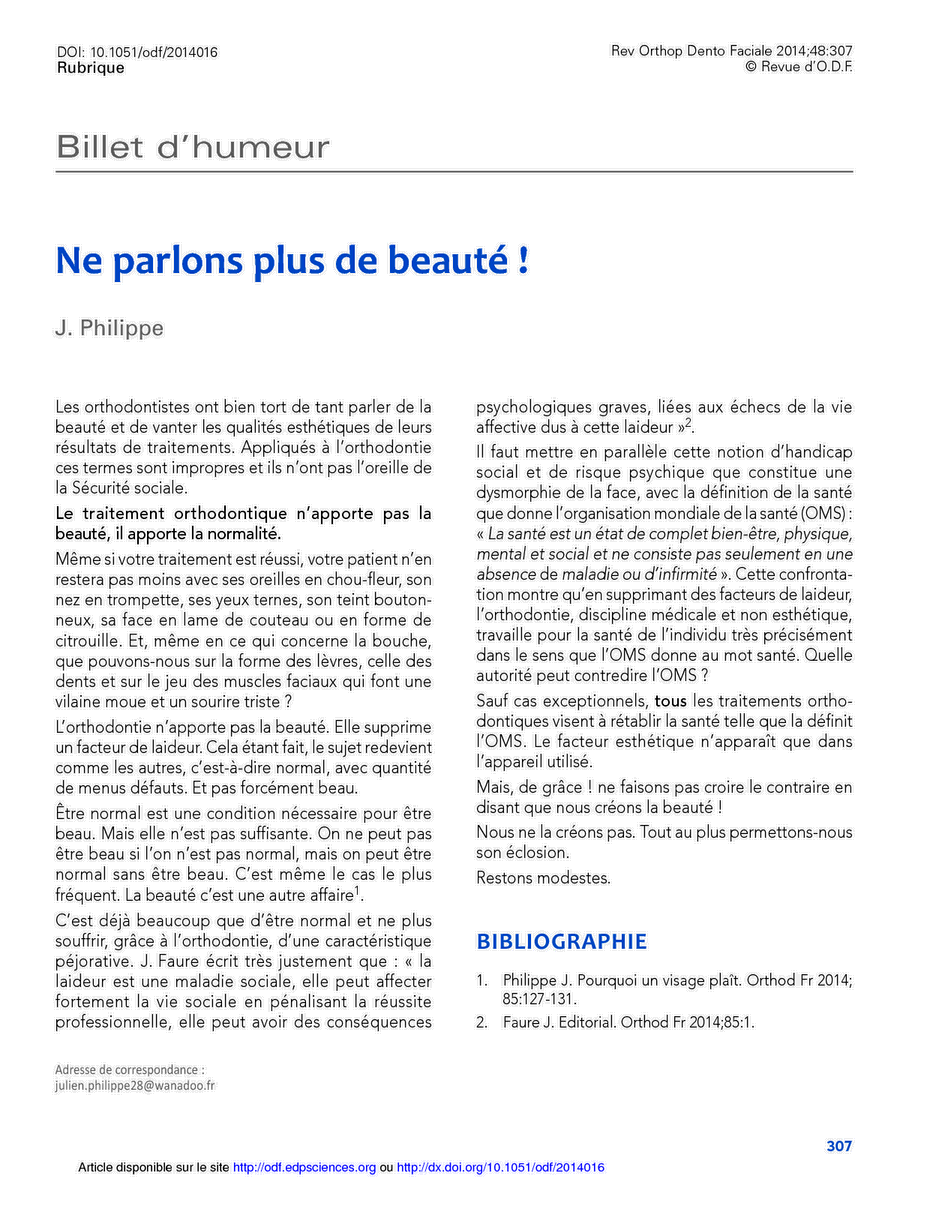 DOI: 10.1051/odf/2014016
Rubrique

Rev Orthop Dento Faciale 2014;48:307
© Revue d'O.D.F.

Billet d'humeur

Ne parlons plus de beauté !

J. Philippe

Les orthodontistes ont bien tort de tant parler de la beauté et de vanter les qualités esthétiques de leurs résultats de traitements. Appliqués à l'orthodontie ces termes sont impropres et ils n'ont pas l'oreille de la Sécurité sociale.

Le traitement orthodontique n'apporte pas la beauté, il apporte la normalité.

Même si votre traitement est réussi, votre patient n'en restera pas moins avec ses oreilles en chou-fleur, son nez en trompette, ses yeux ternes, son teint boutonneux, sa face en lame de couteau ou en forme de citrouille. Et, même en ce qui concerne la bouche, que pouvons-nous sur la forme des lèvres, celle des dents et sur le jeu des muscles faciaux qui font une vilaine moue et un sourire triste ?

L'orthodontie n'apporte pas la beauté. Elle supprime un facteur de laideur. Cela étant fait, le sujet redevient comme les autres, c'est-à-dire normal, avec quantité de menus défauts. Et pas forcément beau.

Être normal est une condition nécessaire pour être beau. Mais elle n'est pas suffisante. On ne peut pas être beau si l'on n'est pas normal, mais on peut être normal sans être beau. C'est même le cas le plus fréquent. La beauté c'est une autre affaire$^1$.

C'est déjà beaucoup que d'être normal et ne plus souffrir, grâce à l'orthodontie, d'une caractéristique péjorative. J. Faure écrit très justement que : « la laideur est une maladie sociale, elle peut affecter fortement la vie sociale en pénalisant la réussite professionnelle, elle peut avoir des conséquences psychologiques graves, liées aux échecs de la vie affective dus à cette laideur »$^2$.

Il faut mettre en parallèle cette notion d'handicap social et de risque psychique que constitue une dysmorphie de la face, avec la définition de la santé que donne l'organisation mondiale de la santé (OMS) : « La santé est un état de complet bien-être, physique, mental et social et ne consiste pas seulement en une absence de maladie ou d'infirmité ». Cette confrontation montre qu'en supprimant des facteurs de laideur, l'orthodontie, discipline médicale et non esthétique, travaille pour la santé de l'individu très précisément dans le sens que l'OMS donne au mot santé. Quelle autorité peut contredire l'OMS ?

Sauf cas exceptionnels, tous les traitements orthodontiques visent à rétablir la santé telle que la définit l'OMS. Le facteur esthétique n'apparaît que dans l'appareil utilisé.

Mais, de grâce ! ne faisons pas croire le contraire en disant que nous créons la beauté !

Nous ne la créons pas. Tout au plus permettons-nous son éclosion.

Restons modestes.

BIBLIOGRAPHIE

1. Philippe J. Pourquoi un visage plaît. Orthod Fr 2014; 85:127-131.
2. Faure J. Editorial. Orthod Fr 2014;85:1.

Adresse de correspondance :
julien.philippe28@wanadoo.fr

307

Article disponible sur le site http://odf.edpsciences.org ou http://dx.doi.org/10.1051/odf/2014016